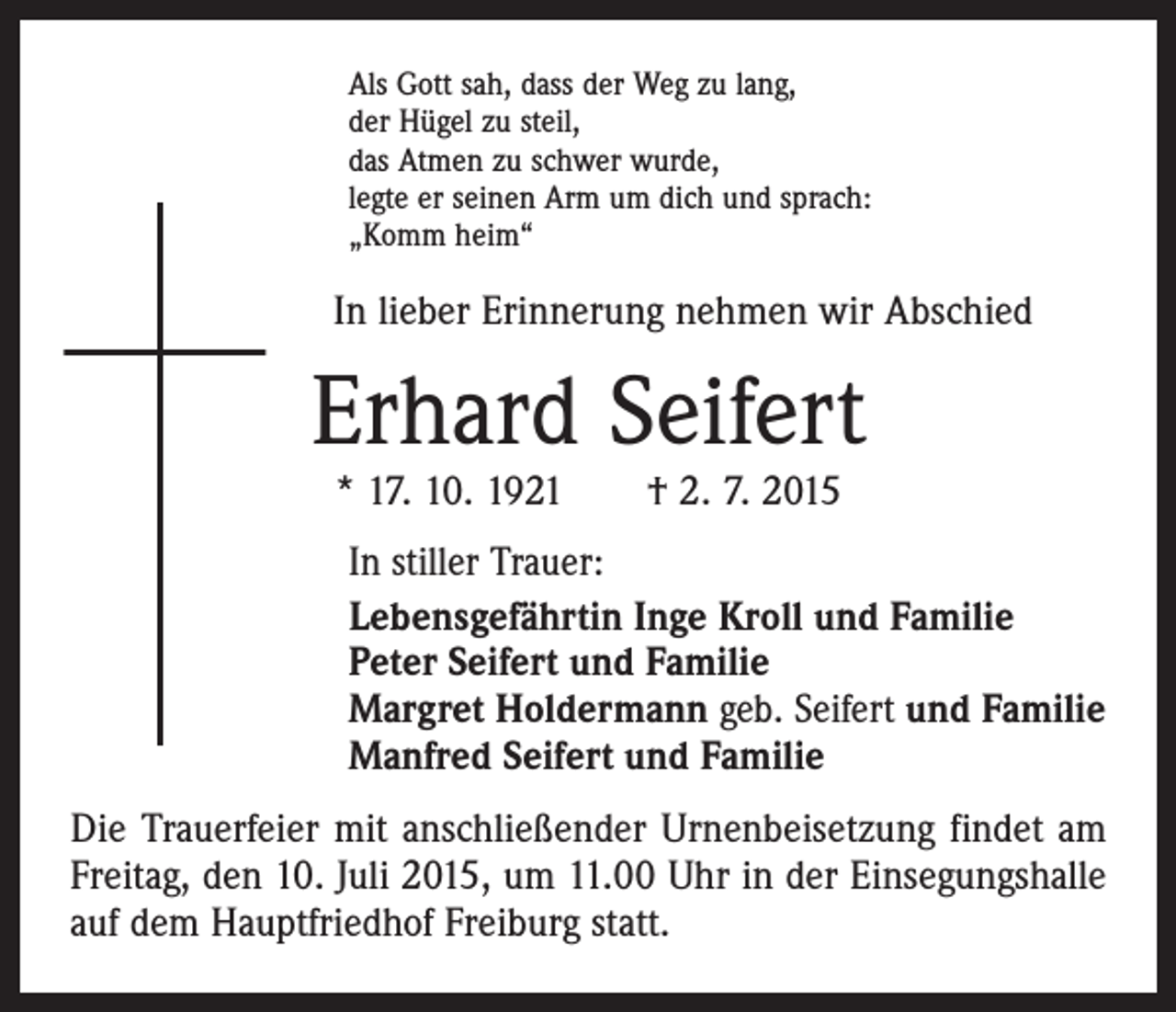 Als Gott sah, dass der Weg zu lang,
der Hügel zu steil,
das Atmen zu schwer wurde,
legte er seinen Arm um dich und sprach:
„Komm heim“

In lieber Erinnerung nehmen wir Abschied

Erhard Seifert

* 17. 10. 1921 † 2. 7. 2015

In stiller Trauer:

Lebensgefährtin Inge Kroll und Familie
Peter Seifert und Familie
Margret Holdermann geb. Seifert und Familie
Manfred Seifert und Familie

Die Trauerfeier mit anschließender Urnenbeisetzung findet am Freitag, den 10. Juli 2015, um 11.00 Uhr in der Einsegungshalle auf dem Hauptfriedhof Freiburg statt.